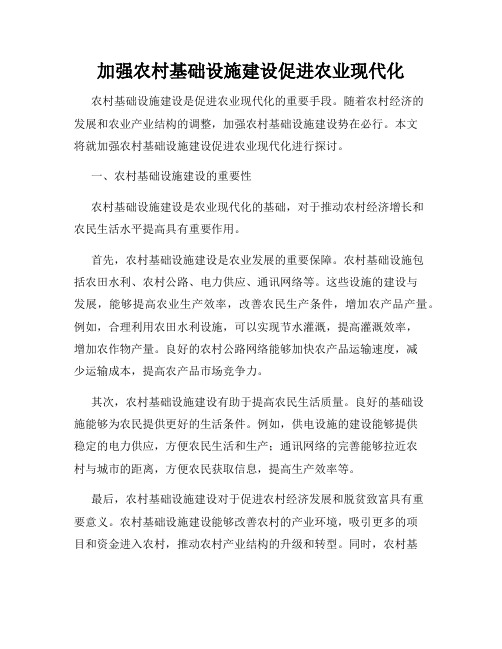 加强农村基础设施建设促进农业现代化

农村基础设施建设是促进农业现代化的重要手段。随着农村经济的发展和农业产业结构的调整，加强农村基础设施建设势在必行。本文将就加强农村基础设施建设促进农业现代化进行探讨。

一、农村基础设施建设的重要性

农村基础设施建设是农业现代化的基础，对于推动农村经济增长和农民生活水平提高具有重要作用。

首先，农村基础设施建设是农业发展的重要保障。农村基础设施包括农田水利、农村公路、电力供应、通讯网络等。这些设施的建设与发展，能够提高农业生产效率，改善农民生产条件，增加农产品产量。例如，合理利用农田水利设施，可以实现节水灌溉，提高灌溉效率，增加农作物产量。良好的农村公路网络能够加快农产品运输速度，减少运输成本，提高农产品市场竞争力。

其次，农村基础设施建设有助于提高农民生活质量。良好的基础设施能够为农民提供更好的生活条件。例如，供电设施的建设能够提供稳定的电力供应，方便农民生活和生产；通讯网络的完善能够拉近农村与城市的距离，方便农民获取信息，提高生产效率等。

最后，农村基础设施建设对于促进农村经济发展和脱贫致富具有重要意义。农村基础设施建设能够改善农村的产业环境，吸引更多的项目和资金进入农村，推动农村产业结构的升级和转型。同时，农村基